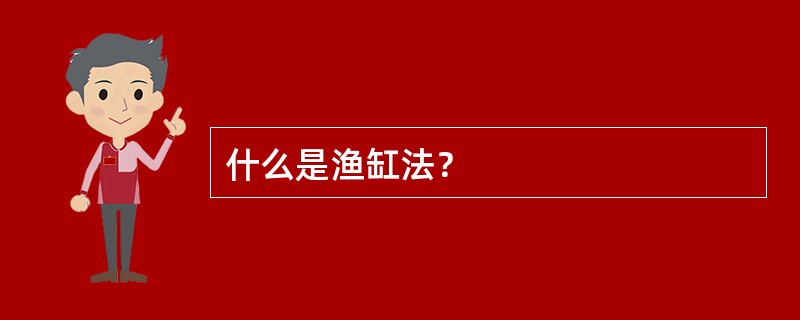 什么是渔缸法？